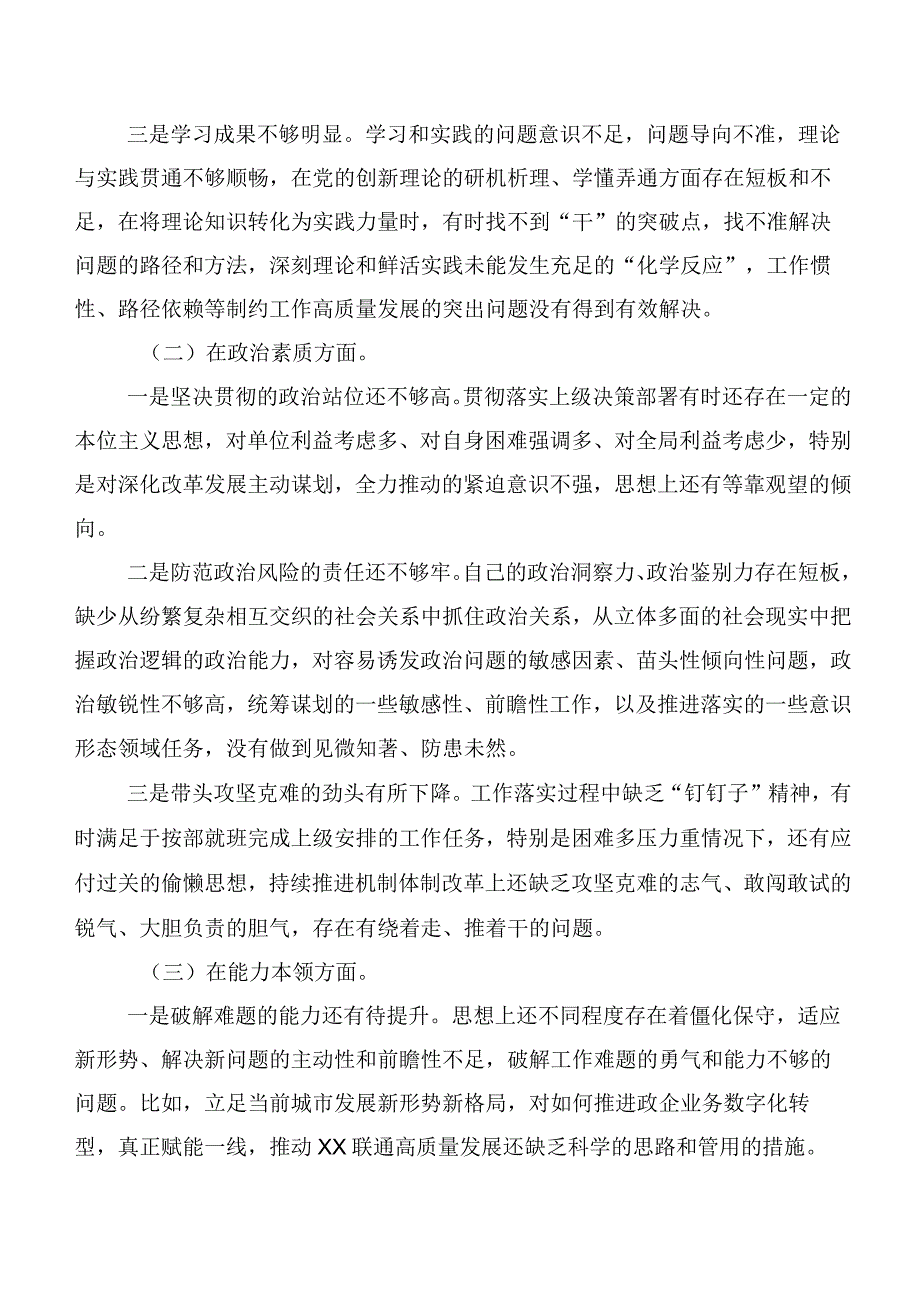 三是学习成果不够明显。学习和实践的问题意识不足，问题导向不准，理论与实践贯通不够顺畅，在党的创新理论的研机析理、学懂弄通方面存在短板和不足，在将理论知识转化为实践力量时，有时找不到“干”的突破点，找不准解决问题的路径和方法，深刻理论和鲜活实践未能发生充足的“化学反应”，工作惯性、路径依赖等制约工作高质量发展的突出问题没有得到有效解决。

（二）在政治素质方面。

一是坚决贯彻的政治站位还不够高。贯彻落实上级决策部署有时还存在一定的本位主义思想，对单位利益考虑多、对自身困难强调多、对全局利益考虑少，特别是对深化改革发展主动谋划，全力推动的紧迫意识不强，思想上还有等靠观望的倾向。

二是防范政治风险的责任还不够牢。自己的政治洞察力、政治鉴别力存在短板，缺少从纷繁复杂相互交织的社会关系中抓住政治关系，从立体多面的社会现实中把握政治逻辑的政治能力，对容易诱发政治问题的敏感因素、苗头性倾向性问题，政治敏锐性不够高，统筹谋划的一些敏感性、前瞻性工作，以及推进落实的一些意识形态领域任务，没有做到见微知著、防患未然。

三是带头攻坚克难的劲头有所下降。工作落实过程中缺乏“钉钉子”精神，有时满足于按部就班完成上级安排的工作任务，特别是困难多压力重情况下，还有应付过关的偷懒思想，持续推进机制体制改革上还缺乏攻坚克难的志气、敢闯敢试的锐气、大胆负责的胆气，存在有绕着走、推着干的问题。

（三）在能力本领方面。

一是破解难题的能力还有待提升。思想上还不同程度存在着僵化保守，适应新形势、解决新问题的主动性和前瞻性不足，破解工作难题的勇气和能力不够的问题。比如，立足当前城市发展新形势新格局，对如何推进政企业务数字化转型，真正赋能一线，推动XX联通高质量发展还缺乏科学的思路和管用的措施。